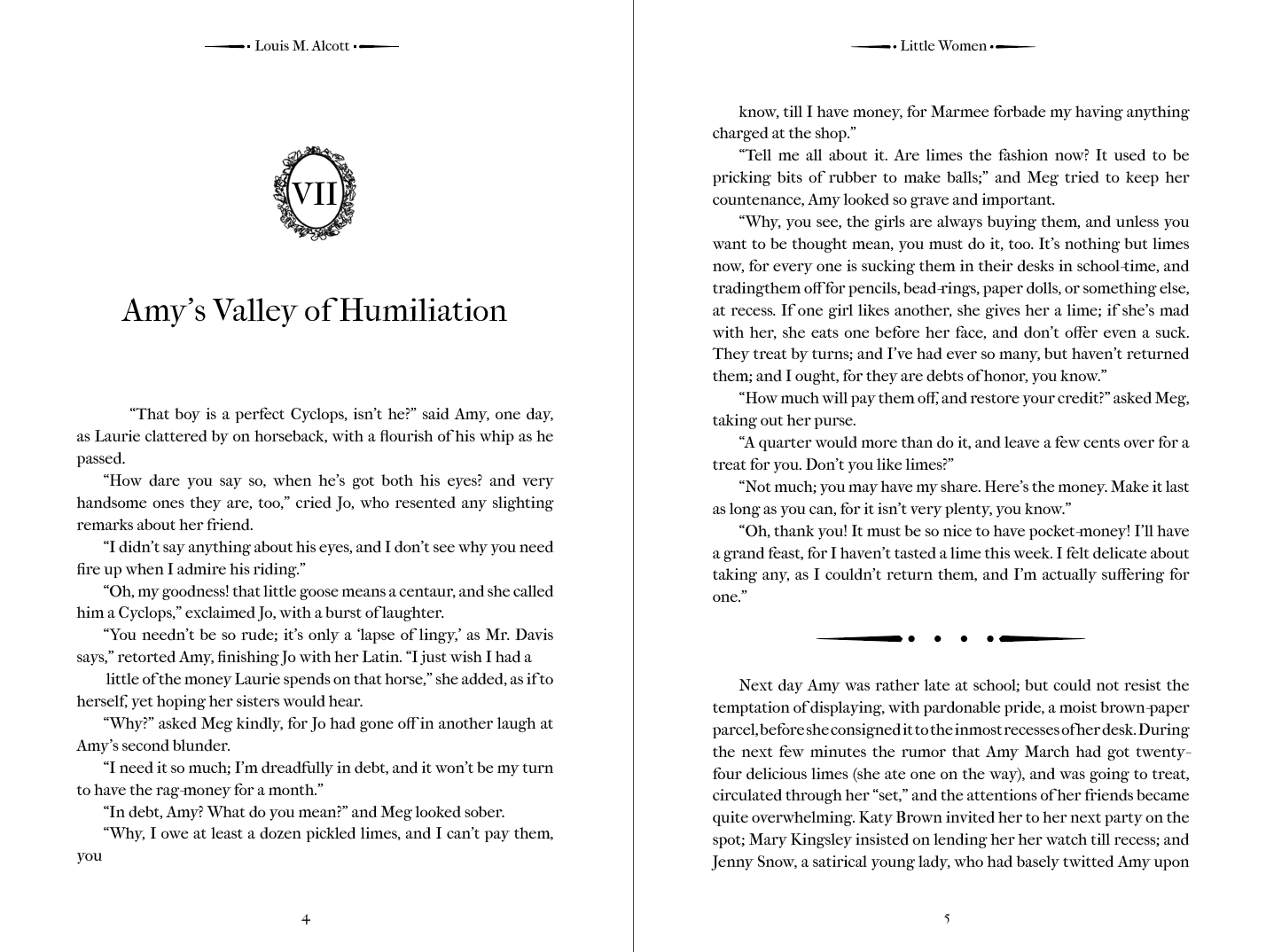 Louis M. Alcott

VII

Amy's Valley of Humiliation

"That boy is a perfect Cyclops, isn't he?" said Amy, one day, as Laurie clattered by on horseback, with a flourish of his whip as he passed.

"How dare you say so, when he's got both his eyes? and very handsome ones they are, too," cried Jo, who resented any slighting remarks about her friend.

"I didn't say anything about his eyes, and I don't see why you need fire up when I admire his riding."

"Oh, my goodness! that little goose means a centaur, and she called him a Cyclops," exclaimed Jo, with a burst of laughter.

"You needn't be so rude; it's only a 'lapse of lingy,' as Mr. Davis says," retorted Amy, finishing Jo with her Latin. "I just wish I had a little of the money Laurie spends on that horse," she added, as if to herself, yet hoping her sisters would hear.

"Why?" asked Meg kindly, for Jo had gone off in another laugh at Amy's second blunder.

"I need it so much; I'm dreadfully in debt, and it won't be my turn to have the rag-money for a month."

"In debt, Amy? What do you mean?" and Meg looked sober.

"Why, I owe at least a dozen pickled limes, and I can't pay them, you

4

Little Women

know, till I have money, for Marmee forbade my having anything charged at the shop."

"Tell me all about it. Are limes the fashion now? It used to be pricking bits of rubber to make balls;" and Meg tried to keep her countenance, Amy looked so grave and important.

"Why, you see, the girls are always buying them, and unless you want to be thought mean, you must do it, too. It's nothing but limes now, for every one is sucking them in their desks in school-time, and tradingthem off for pencils, bead-rings, paper dolls, or something else, at recess. If one girl likes another, she gives her a lime; if she's mad with her, she eats one before her face, and don't offer even a suck. They treat by turns; and I've had ever so many, but haven't returned them; and I ought, for they are debts of honor, you know."

"How much will pay them off, and restore your credit?" asked Meg, taking out her purse.

"A quarter would more than do it, and leave a few cents over for a treat for you. Don't you like limes?"

"Not much; you may have my share. Here's the money. Make it last as long as you can, for it isn't very plenty, you know."

"Oh, thank you! It must be so nice to have pocket-money! I'll have a grand feast, for I haven't tasted a lime this week. I felt delicate about taking any, as I couldn't return them, and I'm actually suffering for one."

Next day Amy was rather late at school; but could not resist the temptation of displaying, with pardonable pride, a moist brown-paper parcel, before she consigned it to the inmost recesses of her desk. During the next few minutes the rumor that Amy March had got twenty-four delicious limes (she ate one on the way), and was going to treat, circulated through her "set," and the attentions of her friends became quite overwhelming. Katy Brown invited her to her next party on the spot; Mary Kingsley insisted on lending her her watch till recess; and Jenny Snow, a satirical young lady, who had basely twitted Amy upon

5